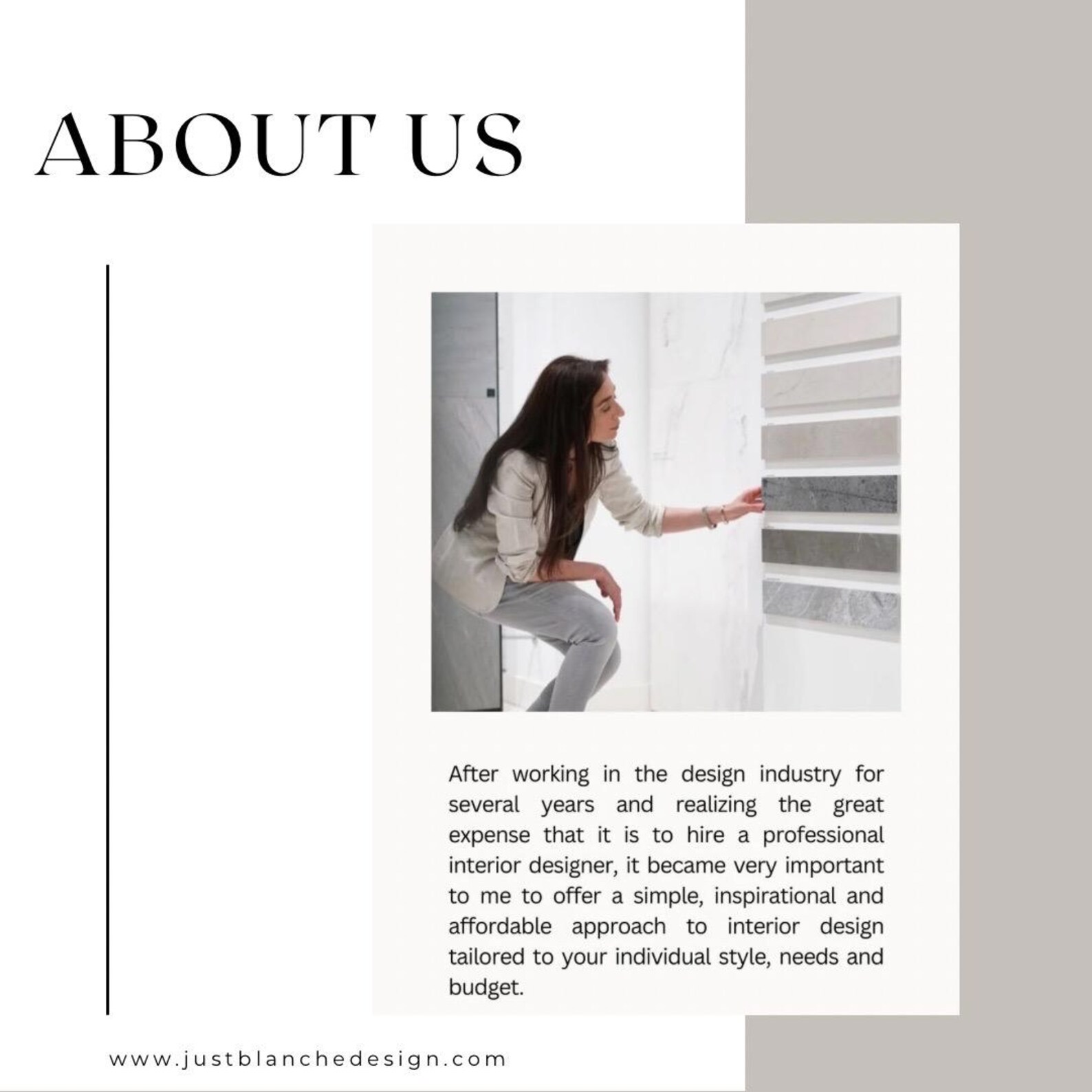 ABOUT US

After working in the design industry for several years and realizing the great expense that it is to hire a professional interior designer, it became very important to me to offer a simple, inspirational and affordable approach to interior design tailored to your individual style, needs and budget.

www.justblanchedesign.com